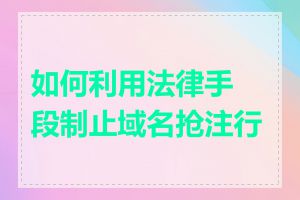 如何利用法律手段制止域名抢注行